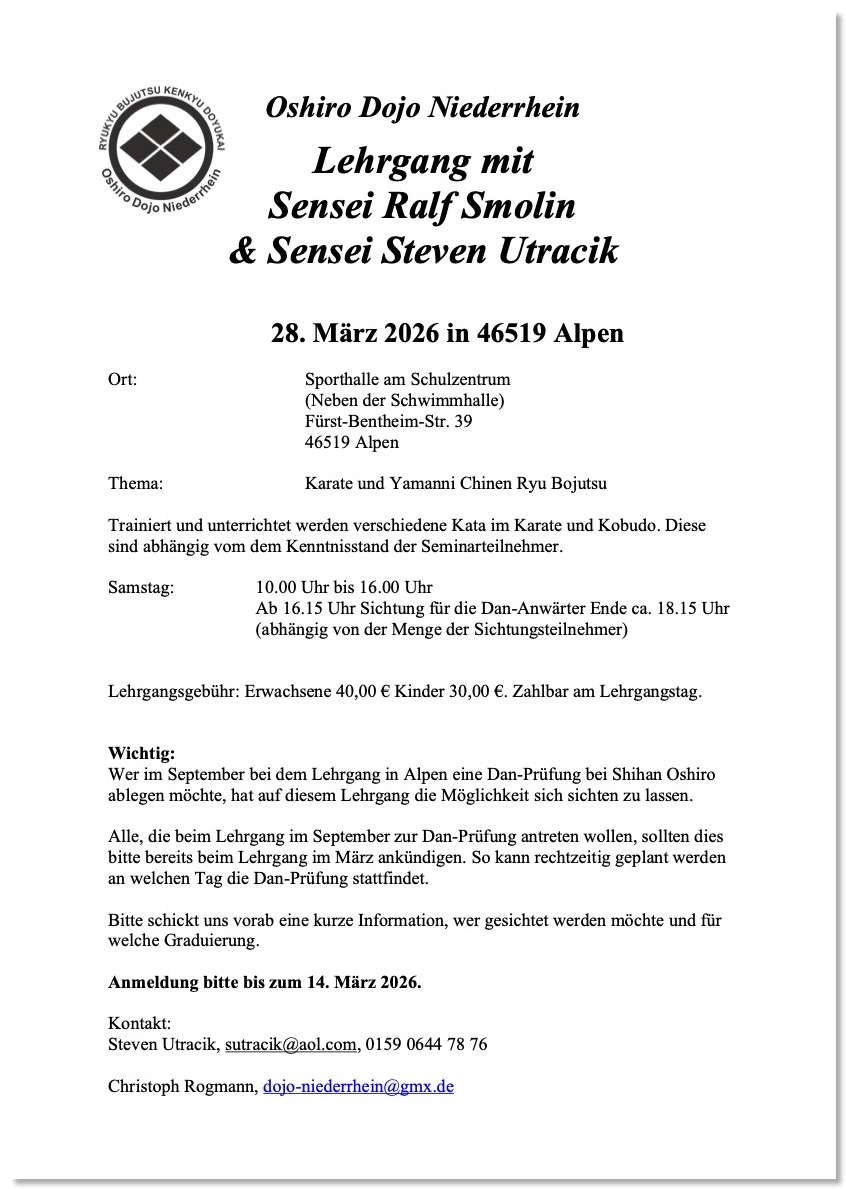 RYUKYU BUJUTSU KENKYU DOYUKAI
Oshiro Dojo Niederrhein

Oshiro Dojo Niederrhein

Lehrgang mit
Sensei Ralf Smolin
& Sensei Steven Utracik

28. März 2026 in 46519 Alpen

Ort: Sporthalle am Schulzentrum
(Neben der Schwimmhalle)
Fürst-Bentheim-Str. 39
46519 Alpen

Thema: Karate und Yamanni Chinen Ryu Bojutsu

Trainiert und unterrichtet werden verschiedene Kata im Karate und Kobudo. Diese sind abhängig vom dem Kenntnisstand der Seminarteilnehmer.

Samstag: 10.00 Uhr bis 16.00 Uhr
Ab 16.15 Uhr Sichtung für die Dan-Anwärter Ende ca. 18.15 Uhr
(abhängig von der Menge der Sichtungsteilnehmer)

Lehrgangsgebühr: Erwachsene 40,00 € Kinder 30,00 €. Zahlbar am Lehrgangstag.

Wichtig:
Wer im September bei dem Lehrgang in Alpen eine Dan-Prüfung bei Shihan Oshiro ablegen möchte, hat auf diesem Lehrgang die Möglichkeit sich sichten zu lassen.

Alle, die beim Lehrgang im September zur Dan-Prüfung antreten wollen, sollten dies bitte bereits beim Lehrgang im März ankündigen. So kann rechtzeitig geplant werden an welchen Tag die Dan-Prüfung stattfindet.

Bitte schickt uns vorab eine kurze Information, wer gesichtet werden möchte und für welche Graduierung.

Anmeldung bitte bis zum 14. März 2026.

Kontakt:
Steven Utracik, sutracik@aol.com, 0159 0644 78 76

Christoph Rogmann, dojo-niederrhein@gmx.de